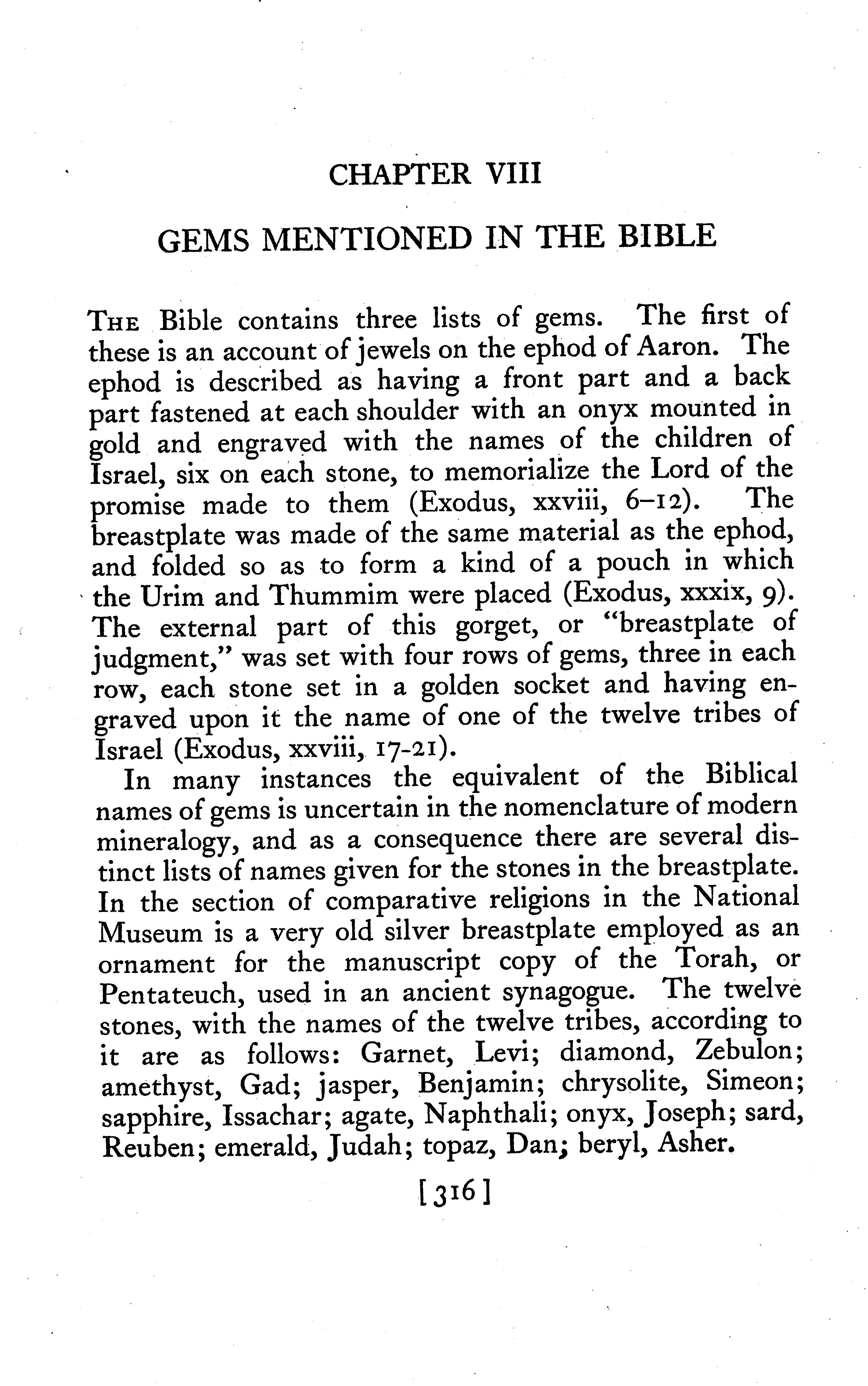 CHAPTER VIII

GEMS MENTIONED IN THE BIBLE

THE Bible contains three lists of gems. The first of these is an account of jewels on the ephod of Aaron. The ephod is described as having a front part and a back part fastened at each shoulder with an onyx mounted in gold and engraved with the names of the children of Israel, six on each stone, to memorialize the Lord of the promise made to them (Exodus, xxviii, 6–12). The breastplate was made of the same material as the ephod, and folded so as to form a kind of a pouch in which the Urim and Thummim were placed (Exodus, xxxix, 9). The external part of this gorget, or "breastplate of judgment," was set with four rows of gems, three in each row, each stone set in a golden socket and having engraved upon it the name of one of the twelve tribes of Israel (Exodus, xxviii, 17-21).

In many instances the equivalent of the Biblical names of gems is uncertain in the nomenclature of modern mineralogy, and as a consequence there are several distinct lists of names given for the stones in the breastplate. In the section of comparative religions in the National Museum is a very old silver breastplate employed as an ornament for the manuscript copy of the Torah, or Pentateuch, used in an ancient synagogue. The twelve stones, with the names of the twelve tribes, according to it are as follows: Garnet, Levi; diamond, Zebulon; amethyst, Gad; jasper, Benjamin; chrysolite, Simeon; sapphire, Issachar; agate, Naphthali; onyx, Joseph; sard, Reuben; emerald, Judah; topaz, Dan; beryl, Asher.

[316]